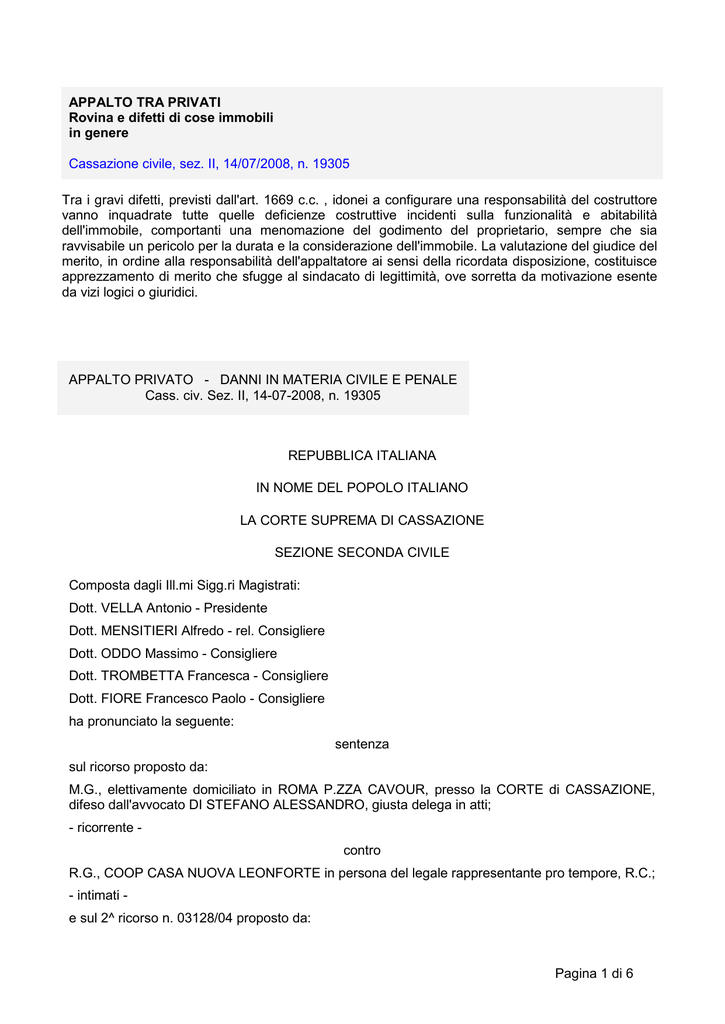 APPALTO TRA PRIVATI
Rovina e difetti di cose immobili
in genere

Cassazione civile, sez. II, 14/07/2008, n. 19305

Tra i gravi difetti, previsti dall'art. 1669 c.c. , idonei a configurare una responsabilità del costruttore vanno inquadrate tutte quelle deficienze costruttive incidenti sulla funzionalità e abitabilità dell'immobile, comportanti una menomazione del godimento del proprietario, sempre che sia ravvisabile un pericolo per la durata e la considerazione dell'immobile. La valutazione del giudice del merito, in ordine alla responsabilità dell'appaltatore ai sensi della ricordata disposizione, costituisce apprezzamento di merito che sfugge al sindacato di legittimità, ove sorretta da motivazione esente da vizi logici o giuridici.

APPALTO PRIVATO - DANNI IN MATERIA CIVILE E PENALE
Cass. civ. Sez. II, 14-07-2008, n. 19305

REPUBBLICA ITALIANA

IN NOME DEL POPOLO ITALIANO

LA CORTE SUPREMA DI CASSAZIONE

SEZIONE SECONDA CIVILE

Composta dagli Ill.mi Sigg.ri Magistrati:

Dott. VELLA Antonio - Presidente

Dott. MENSITIERI Alfredo - rel. Consigliere

Dott. ODDO Massimo - Consigliere

Dott. TROMBETTA Francesca - Consigliere

Dott. FIORE Francesco Paolo - Consigliere

ha pronunciato la seguente:

sentenza

sul ricorso proposto da:

M.G., elettivamente domiciliato in ROMA P.ZZA CAVOUR, presso la CORTE di CASSAZIONE, difeso dall'avvocato DI STEFANO ALESSANDRO, giusta delega in atti;

- ricorrente -

contro

R.G., COOP CASA NUOVA LEONFORTE in persona del legale rappresentante pro tempore, R.C.;

- intimati -

e sul 2^ ricorso n. 03128/04 proposto da:

Pagina 1 di 6